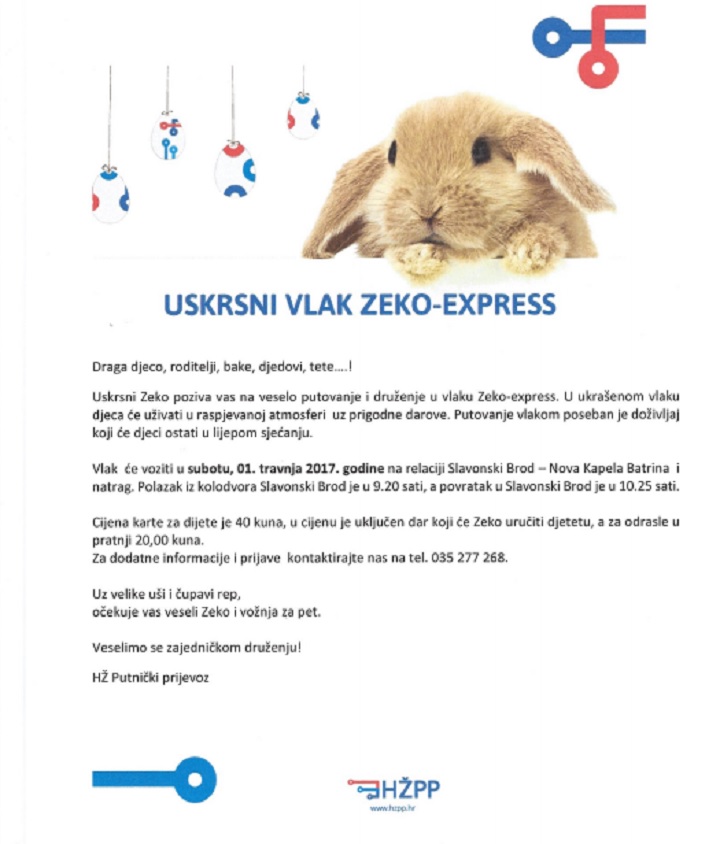 USKRSNI VLAK ZEKO-EXPRESS

Draga djeco, roditelji, bake, djedovi, tete....!

Uskrsni Zeko poziva vas na veselo putovanje i druženje u vlaku Zeko-express. U ukrašenom vlaku djeca će uživati u raspjevanoj atmosferi uz prigodne darove. Putovanje vlakom poseban je doživljaj koji će djeci ostati u lijepom sjećanju.

Vlak će voziti u subotu, 01. travnja 2017. godine na relaciji Slavonski Brod – Nova Kapela Batrina i natrag. Polazak iz kolodvora Slavonski Brod je u 9.20 sati, a povratak u Slavonski Brod je u 10.25 sati.

Cijena karte za dijete je 40 kuna, u cijenu je uključen dar koji će Zeko uručiti djetetu, a za odrasle u pratnji 20,00 kuna.
Za dodatne informacije i prijave kontaktirajte nas na tel. 035 277 268.

Uz velike uši i čupavi rep,
očekuje vas veseli Zeko i vožnja za pet.

Veselimo se zajedničkom druženju!

HŽ Putnički prijevoz

HŽPP
www.hzpp.hr